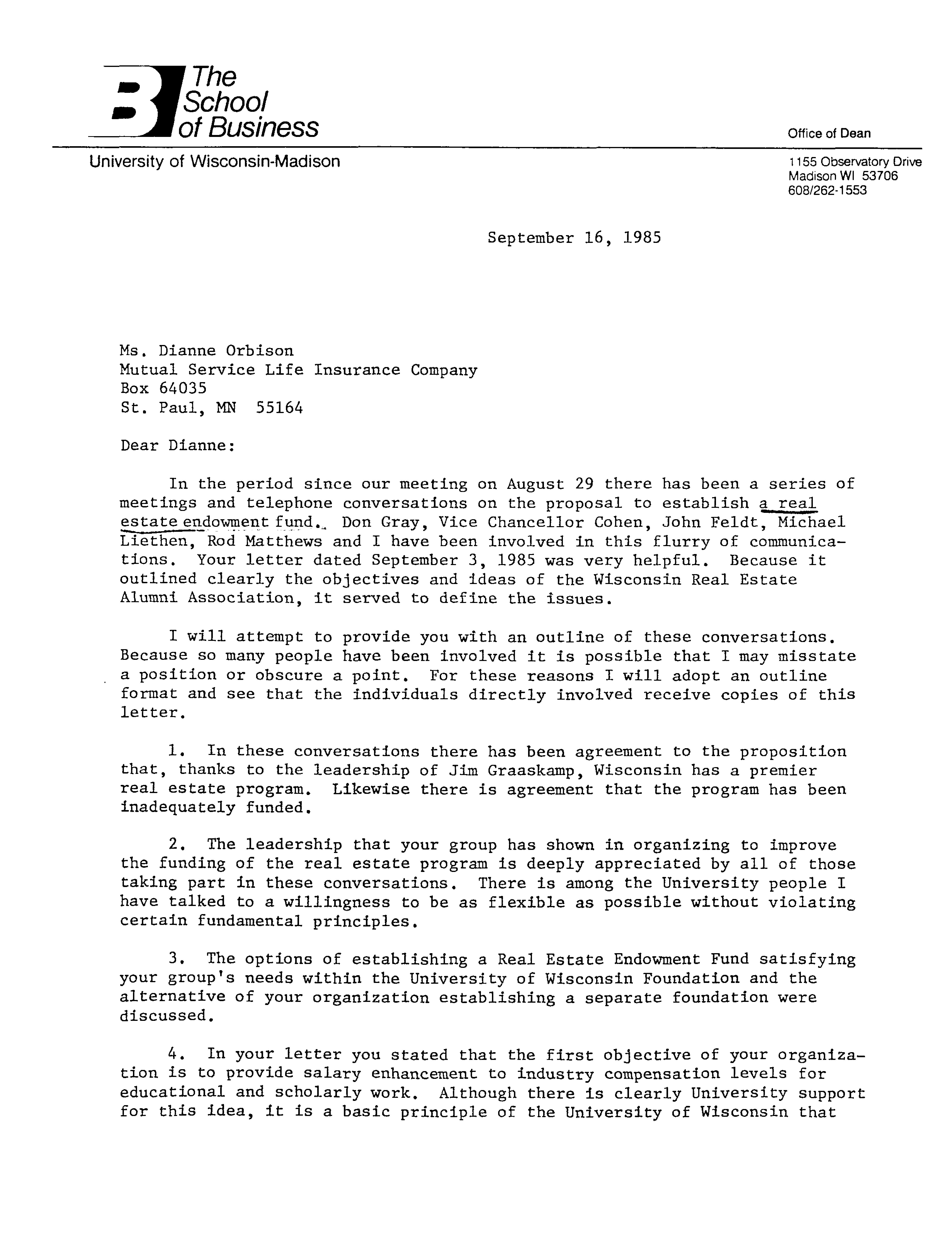 The School of Business

Office of Dean

University of Wisconsin-Madison

1155 Observatory Drive
Madison WI 53706
608/262-1553

September 16, 1985

Ms. Dianne Orbison
Mutual Service Life Insurance Company
Box 64035
St. Paul, MN 55164

Dear Dianne:

In the period since our meeting on August 29 there has been a series of meetings and telephone conversations on the proposal to establish a real estate endowment fund. Don Gray, Vice Chancellor Cohen, John Feldt, Michael Liethen, Rod Matthews and I have been involved in this flurry of communications. Your letter dated September 3, 1985 was very helpful. Because it outlined clearly the objectives and ideas of the Wisconsin Real Estate Alumni Association, it served to define the issues.

I will attempt to provide you with an outline of these conversations. Because so many people have been involved it is possible that I may misstate a position or obscure a point. For these reasons I will adopt an outline format and see that the individuals directly involved receive copies of this letter.

1. In these conversations there has been agreement to the proposition that, thanks to the leadership of Jim Graaskamp, Wisconsin has a premier real estate program. Likewise there is agreement that the program has been inadequately funded.

2. The leadership that your group has shown in organizing to improve the funding of the real estate program is deeply appreciated by all of those taking part in these conversations. There is among the University people I have talked to a willingness to be as flexible as possible without violating certain fundamental principles.

3. The options of establishing a Real Estate Endowment Fund satisfying your group's needs within the University of Wisconsin Foundation and the alternative of your organization establishing a separate foundation were discussed.

4. In your letter you stated that the first objective of your organization is to provide salary enhancement to industry compensation levels for educational and scholarly work. Although there is clearly University support for this idea, it is a basic principle of the University of Wisconsin that